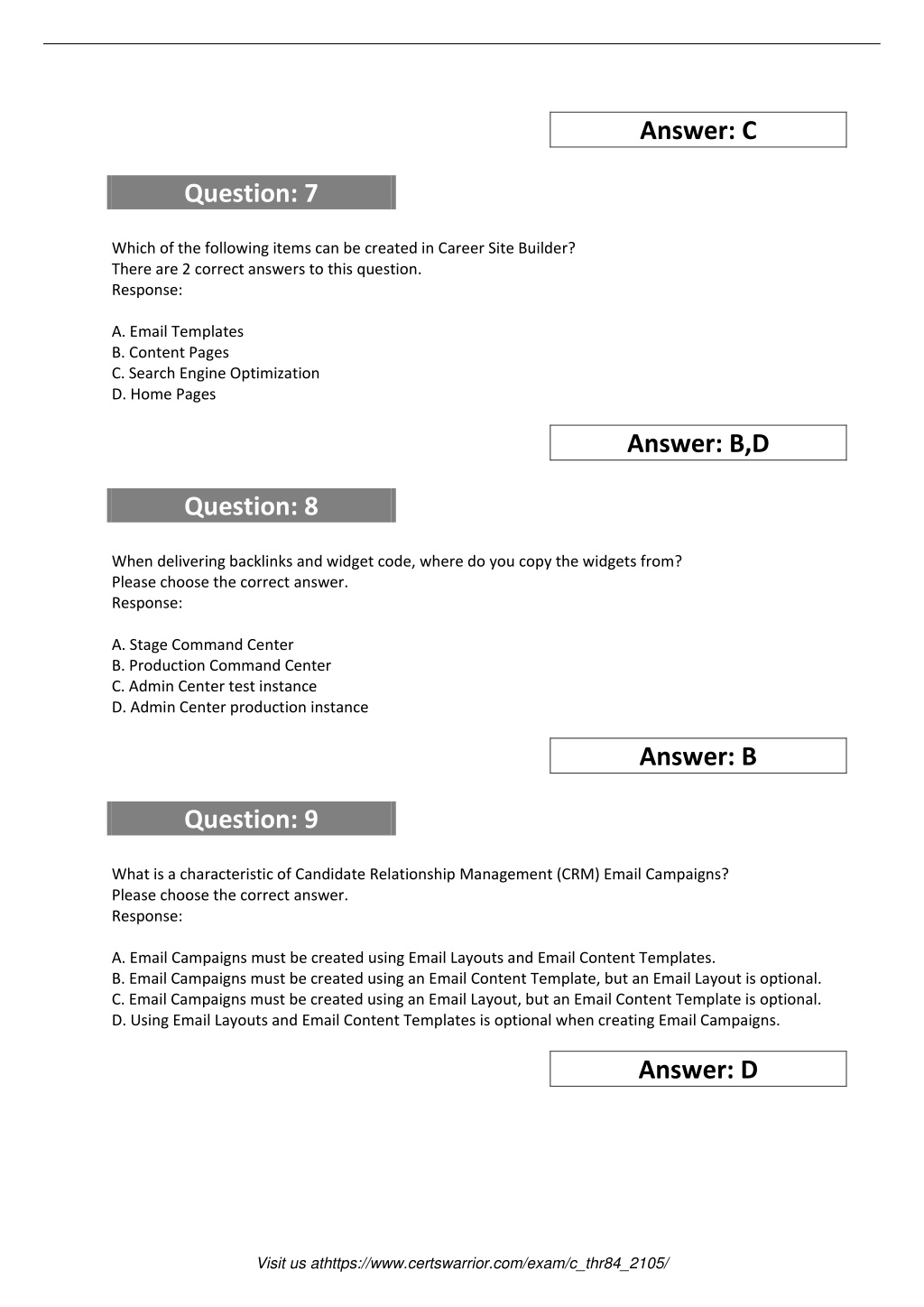 Answer: C

Question: 7

Which of the following items can be created in Career Site Builder?
There are 2 correct answers to this question.
Response:

A. Email Templates
B. Content Pages
C. Search Engine Optimization
D. Home Pages

Answer: B,D

Question: 8

When delivering backlinks and widget code, where do you copy the widgets from?
Please choose the correct answer.
Response:

A. Stage Command Center
B. Production Command Center
C. Admin Center test instance
D. Admin Center production instance

Answer: B

Question: 9

What is a characteristic of Candidate Relationship Management (CRM) Email Campaigns?
Please choose the correct answer.
Response:

A. Email Campaigns must be created using Email Layouts and Email Content Templates.
B. Email Campaigns must be created using an Email Content Template, but an Email Layout is optional.
C. Email Campaigns must be created using an Email Layout, but an Email Content Template is optional.
D. Using Email Layouts and Email Content Templates is optional when creating Email Campaigns.

Answer: D

Visit us athttps://www.certswarrior.com/exam/c_thr84_2105/